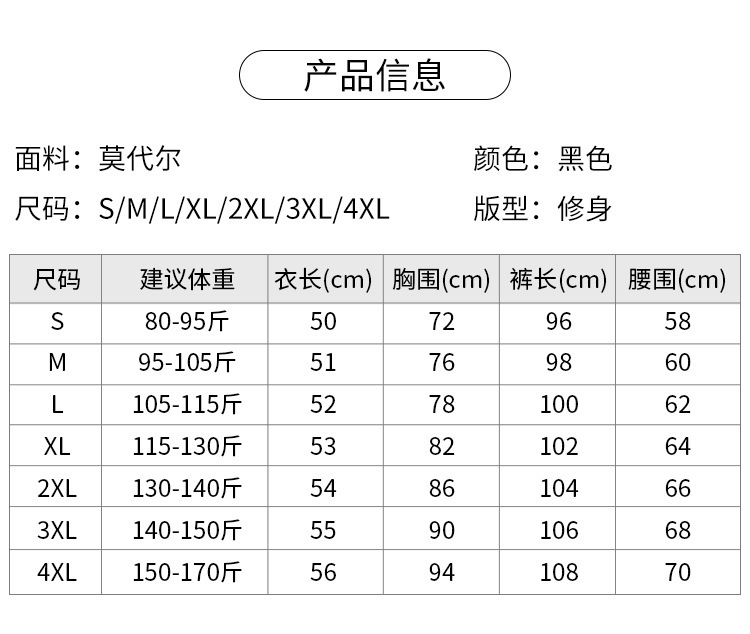 产品信息

面料：莫代尔 颜色：黑色

尺码：S/M/L/XL/2XL/3XL/4XL 版型：修身

| 尺码 | 建议体重 | 衣长(cm) | 胸围(cm) | 裤长(cm) | 腰围(cm) |
|---|---|---|---|---|---|
| S | 80-95斤 | 50 | 72 | 96 | 58 |
| M | 95-105斤 | 51 | 76 | 98 | 60 |
| L | 105-115斤 | 52 | 78 | 100 | 62 |
| XL | 115-130斤 | 53 | 82 | 102 | 64 |
| 2XL | 130-140斤 | 54 | 86 | 104 | 66 |
| 3XL | 140-150斤 | 55 | 90 | 106 | 68 |
| 4XL | 150-170斤 | 56 | 94 | 108 | 70 |